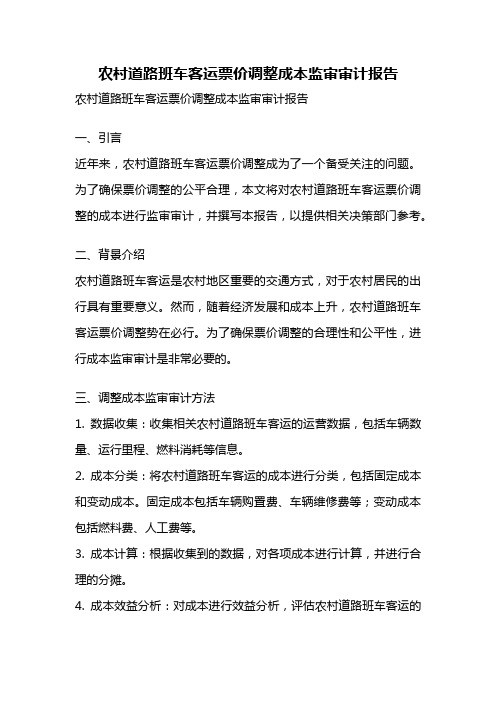 农村道路班车客运票价调整成本监审审计报告

农村道路班车客运票价调整成本监审审计报告

一、引言

近年来，农村道路班车客运票价调整成为了一个备受关注的问题。为了确保票价调整的公平合理，本文将对农村道路班车客运票价调整的成本进行监审审计，并撰写本报告，以提供相关决策部门参考。

二、背景介绍

农村道路班车客运是农村地区重要的交通方式，对于农村居民的出行具有重要意义。然而，随着经济发展和成本上升，农村道路班车客运票价调整势在必行。为了确保票价调整的合理性和公平性，进行成本监审审计是非常必要的。

三、调整成本监审审计方法

1. 数据收集：收集相关农村道路班车客运的运营数据，包括车辆数量、运行里程、燃料消耗等信息。

2. 成本分类：将农村道路班车客运的成本进行分类，包括固定成本和变动成本。固定成本包括车辆购置费、车辆维修费等；变动成本包括燃料费、人工费等。

3. 成本计算：根据收集到的数据，对各项成本进行计算，并进行合理的分摊。

4. 成本效益分析：对成本进行效益分析，评估农村道路班车客运的